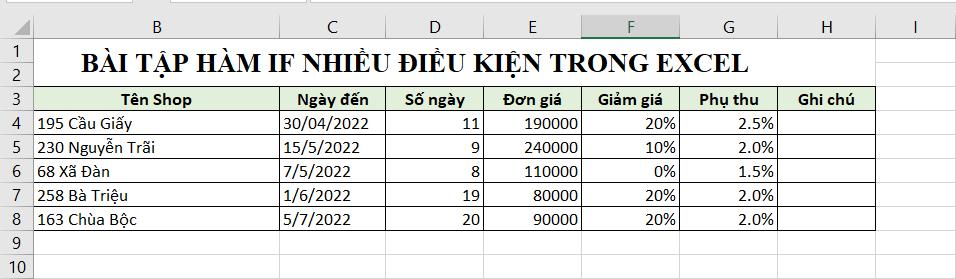 | | B | C | D | E | F | G | H | I |
|---|---|---|---|---|---|---|---|---|
| 1 | BÀI TẬP HÀM IF NHIỀU ĐIỀU KIỆN TRONG EXCEL | | | | | | | |
| 2 | | | | | | | | |
| 3 | Tên Shop | Ngày đến | Số ngày | Đơn giá | Giảm giá | Phụ thu | Ghi chú | |
| 4 | 195 Cầu Giấy | 30/04/2022 | 11 | 190000 | 20% | 2.5% | | |
| 5 | 230 Nguyễn Trãi | 15/5/2022 | 9 | 240000 | 10% | 2.0% | | |
| 6 | 68 Xã Đàn | 7/5/2022 | 8 | 110000 | 0% | 1.5% | | |
| 7 | 258 Bà Triệu | 1/6/2022 | 19 | 80000 | 20% | 2.0% | | |
| 8 | 163 Chùa Bộc | 5/7/2022 | 20 | 90000 | 20% | 2.0% | | |
| 9 | | | | | | | | |
| 10 | | | | | | | | |